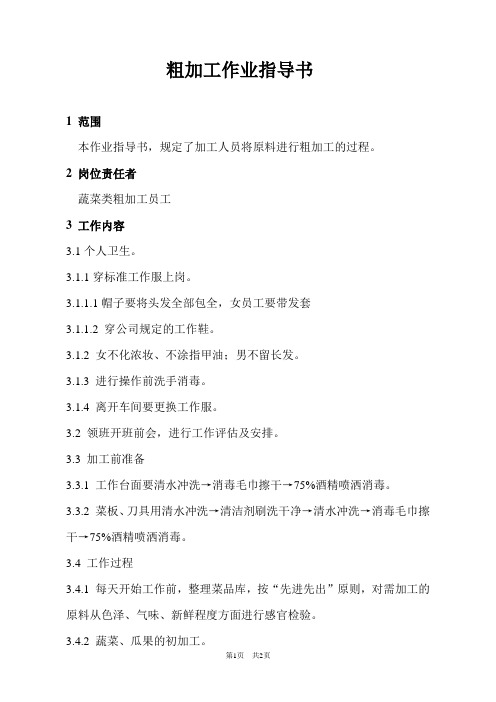 粗加工作业指导书

1 范围

本作业指导书，规定了加工人员将原料进行粗加工的过程。

2 岗位责任者

蔬菜类粗加工员工

3 工作内容

3.1 个人卫生。

3.1.1 穿标准工作服上岗。

3.1.1.1 帽子要将头发全部包全，女员工要带发套

3.1.1.2 穿公司规定的工作鞋。

3.1.2 女不化浓妆、不涂指甲油；男不留长发。

3.1.3 进行操作前洗手消毒。

3.1.4 离开车间要更换工作服。

3.2 领班开班前会，进行工作评估及安排。

3.3 加工前准备

3.3.1 工作台面要清水冲洗→消毒毛巾擦干→75%酒精喷洒消毒。

3.3.2 菜板、刀具用清水冲洗→清洁剂刷洗干净→清水冲洗→消毒毛巾擦干→75%酒精喷洒消毒。

3.4 工作过程

3.4.1 每天开始工作前，整理菜品库，按“先进先出”原则，对需加工的原料从色泽、气味、新鲜程度方面进行感官检验。

3.4.2 蔬菜、瓜果的初加工。

第1页 共2页